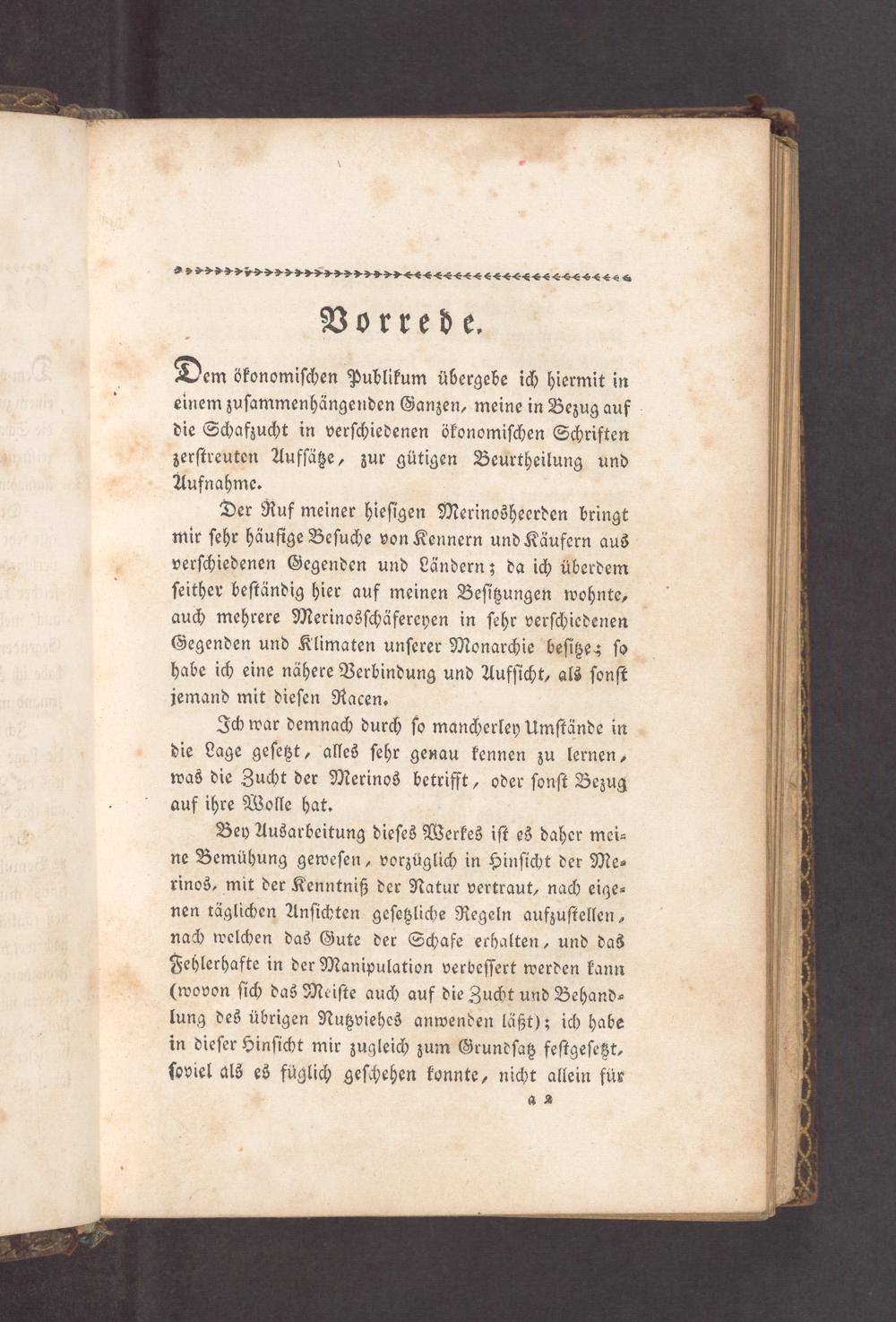 Vorrede.

Dem ökonomischen Publikum übergebe ich hiermit in einem zusammenhängenden Ganzen, meine in Bezug auf die Schafzucht in verschiedenen ökonomischen Schriften zerstreuten Aufsätze, zur gütigen Beurtheilung und Aufnahme.

Der Ruf meiner hiesigen Merinosheerden bringt mir sehr häufige Besuche von Kennern und Käufern aus verschiedenen Gegenden und Ländern; da ich überdem seither beständig hier auf meinen Besitzungen wohnte, auch mehrere Merinosschäfereyen in sehr verschiedenen Gegenden und Klimaten unserer Monarchie besitze; so habe ich eine nähere Verbindung und Aufsicht, als sonst jemand mit diesen Racen.

Ich war demnach durch so mancherley Umstände in die Lage gesetzt, alles sehr genau kennen zu lernen, was die Zucht der Merinos betrifft, oder sonst Bezug auf ihre Wolle hat.

Bey Ausarbeitung dieses Werkes ist es daher meine Bemühung gewesen, vorzüglich in Hinsicht der Merinos, mit der Kenntniß der Natur vertraut, nach eigenen täglichen Ansichten gesetzliche Regeln aufzustellen, nach welchen das Gute der Schafe erhalten, und das Fehlerhafte in der Manipulation verbessert werden kann (wovon sich das Meiste auch auf die Zucht und Behandlung des übrigen Nutzviehes anwenden läßt); ich habe in dieser Hinsicht mir zugleich zum Grundsatz festgesetzt, soviel als es füglich geschehen konnte, nicht allein für

a 2